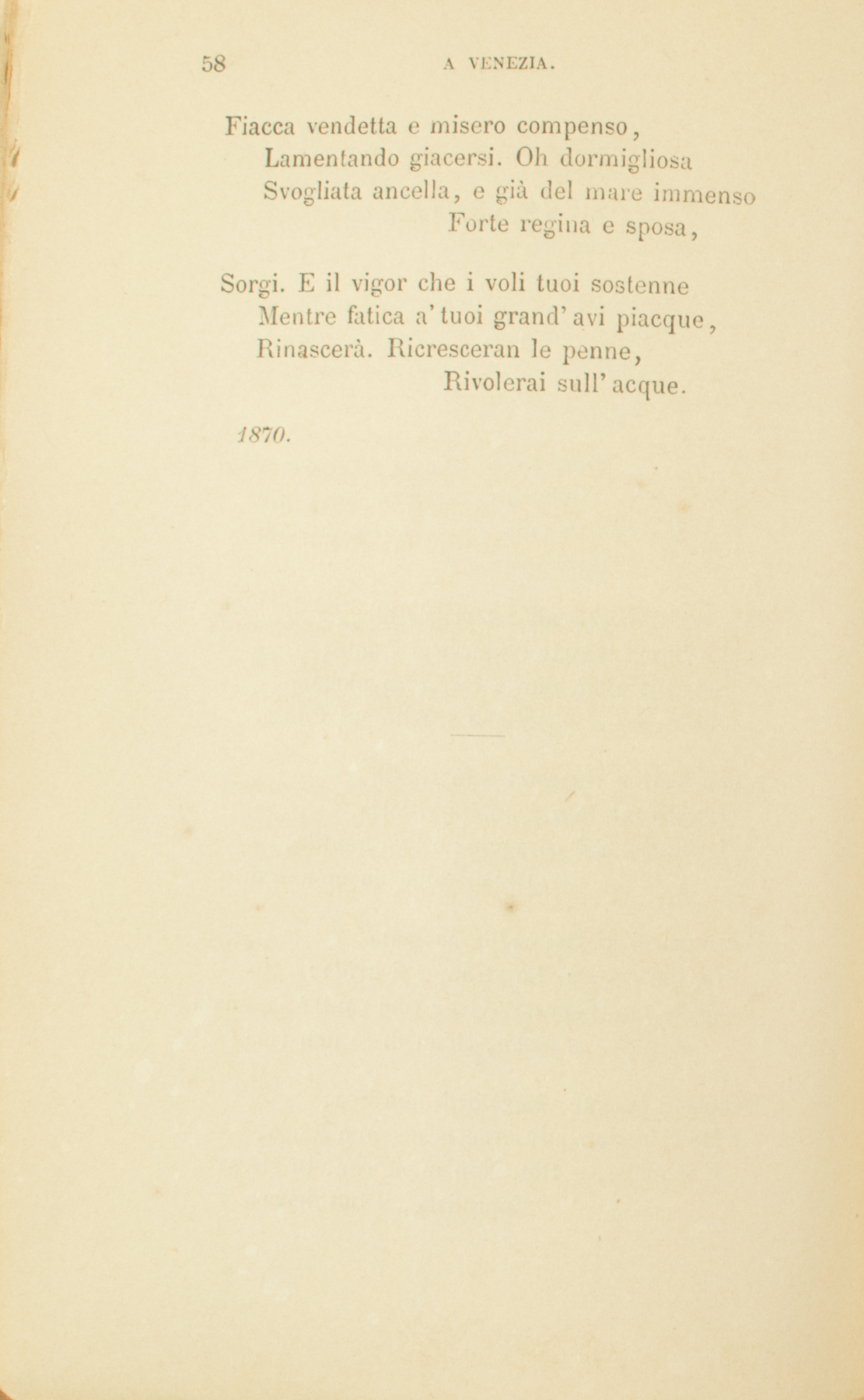 58 A VENEZIA.

Fiacca vendetta e misero compenso,
Lamentando giacersi. Oh dormigliosa
Svogliata ancella, e già del mare immenso
Forte regina e sposa,

Sorgi. E il vigor che i voli tuoi sostenne
Mentre fatica a' tuoi grand' avi piacque,
Rinascerà. Ricresceran le penne,
Rivolerai sull' acque.

1870.